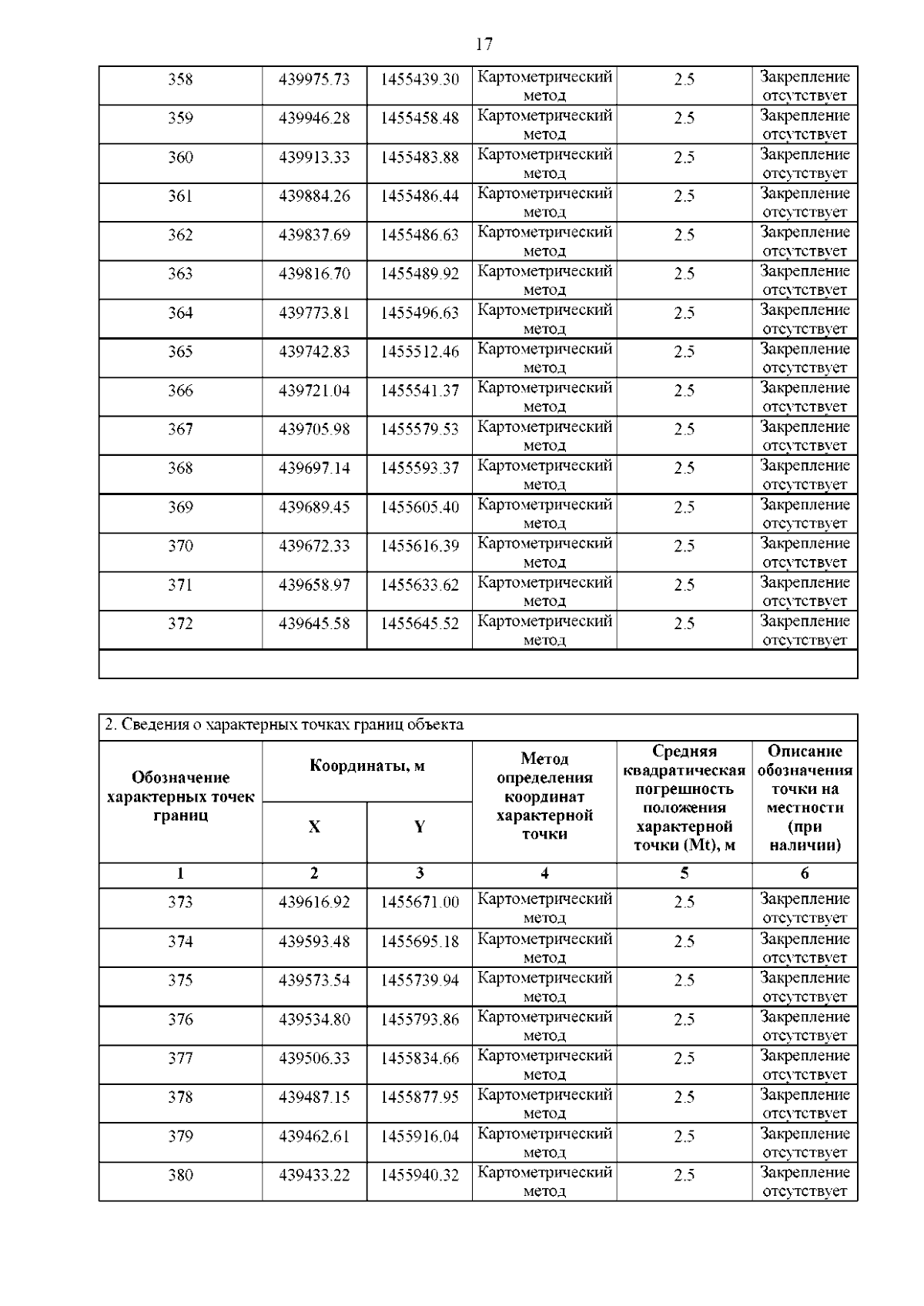 17

| 358 | 439975.73 | 1455439.30 | Картометрический метод | 2.5 | Закрепление отсутствует |
|---|---|---|---|---|---|
| 359 | 439946.28 | 1455458.48 | Картометрический метод | 2.5 | Закрепление отсутствует |
| 360 | 439913.33 | 1455483.88 | Картометрический метод | 2.5 | Закрепление отсутствует |
| 361 | 439884.26 | 1455486.44 | Картометрический метод | 2.5 | Закрепление отсутствует |
| 362 | 439837.69 | 1455486.63 | Картометрический метод | 2.5 | Закрепление отсутствует |
| 363 | 439816.70 | 1455489.92 | Картометрический метод | 2.5 | Закрепление отсутствует |
| 364 | 439773.81 | 1455496.63 | Картометрический метод | 2.5 | Закрепление отсутствует |
| 365 | 439742.83 | 1455512.46 | Картометрический метод | 2.5 | Закрепление отсутствует |
| 366 | 439721.04 | 1455541.37 | Картометрический метод | 2.5 | Закрепление отсутствует |
| 367 | 439705.98 | 1455579.53 | Картометрический метод | 2.5 | Закрепление отсутствует |
| 368 | 439697.14 | 1455593.37 | Картометрический метод | 2.5 | Закрепление отсутствует |
| 369 | 439689.45 | 1455605.40 | Картометрический метод | 2.5 | Закрепление отсутствует |
| 370 | 439672.33 | 1455616.39 | Картометрический метод | 2.5 | Закрепление отсутствует |
| 371 | 439658.97 | 1455633.62 | Картометрический метод | 2.5 | Закрепление отсутствует |
| 372 | 439645.58 | 1455645.52 | Картометрический метод | 2.5 | Закрепление отсутствует |

2. Сведения о характерных точках границ объекта

| Обозначение характерных точек границ | Координаты, м X | Координаты, м Y | Метод определения координат характерной точки | Средняя квадратическая погрешность положения характерной точки (Mt), м | Описание обозначения точки на местности (при наличии) |
|---|---|---|---|---|---|
| 1 | 2 | 3 | 4 | 5 | 6 |
| 373 | 439616.92 | 1455671.00 | Картометрический метод | 2.5 | Закрепление отсутствует |
| 374 | 439593.48 | 1455695.18 | Картометрический метод | 2.5 | Закрепление отсутствует |
| 375 | 439573.54 | 1455739.94 | Картометрический метод | 2.5 | Закрепление отсутствует |
| 376 | 439534.80 | 1455793.86 | Картометрический метод | 2.5 | Закрепление отсутствует |
| 377 | 439506.33 | 1455834.66 | Картометрический метод | 2.5 | Закрепление отсутствует |
| 378 | 439487.15 | 1455877.95 | Картометрический метод | 2.5 | Закрепление отсутствует |
| 379 | 439462.61 | 1455916.04 | Картометрический метод | 2.5 | Закрепление отсутствует |
| 380 | 439433.22 | 1455940.32 | Картометрический метод | 2.5 | Закрепление отсутствует |